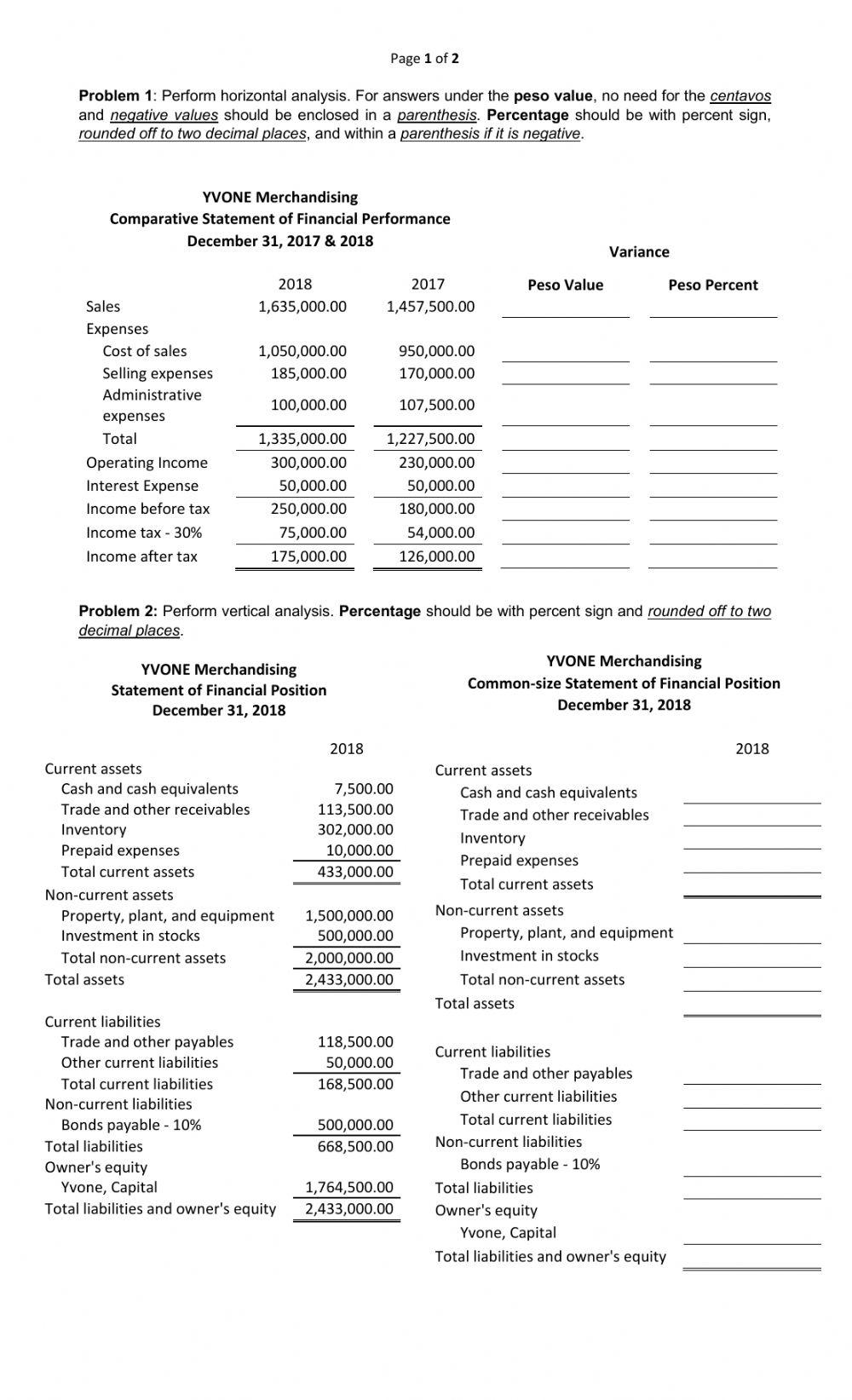 Page 1 of 2

Problem 1: Perform horizontal analysis. For answers under the peso value, no need for the centavos and negative values should be enclosed in a parenthesis. Percentage should be with percent sign, rounded off to two decimal places, and within a parenthesis if it is negative.

YVONE Merchandising
Comparative Statement of Financial Performance
December 31, 2017 & 2018

Variance

| | 2018 | 2017 | Peso Value | Peso Percent |
|---|---|---|---|---|
| Sales | 1,635,000.00 | 1,457,500.00 | | |
| Expenses | | | | |
| Cost of sales | 1,050,000.00 | 950,000.00 | | |
| Selling expenses | 185,000.00 | 170,000.00 | | |
| Administrative expenses | 100,000.00 | 107,500.00 | | |
| Total | 1,335,000.00 | 1,227,500.00 | | |
| Operating Income | 300,000.00 | 230,000.00 | | |
| Interest Expense | 50,000.00 | 50,000.00 | | |
| Income before tax | 250,000.00 | 180,000.00 | | |
| Income tax - 30% | 75,000.00 | 54,000.00 | | |
| Income after tax | 175,000.00 | 126,000.00 | | |

Problem 2: Perform vertical analysis. Percentage should be with percent sign and rounded off to two decimal places.

YVONE Merchandising
Statement of Financial Position
December 31, 2018

| | 2018 |
|---|---|
| Current assets | |
| Cash and cash equivalents | 7,500.00 |
| Trade and other receivables | 113,500.00 |
| Inventory | 302,000.00 |
| Prepaid expenses | 10,000.00 |
| Total current assets | 433,000.00 |
| Non-current assets | |
| Property, plant, and equipment | 1,500,000.00 |
| Investment in stocks | 500,000.00 |
| Total non-current assets | 2,000,000.00 |
| Total assets | 2,433,000.00 |
| Current liabilities | |
| Trade and other payables | 118,500.00 |
| Other current liabilities | 50,000.00 |
| Total current liabilities | 168,500.00 |
| Non-current liabilities | |
| Bonds payable - 10% | 500,000.00 |
| Total liabilities | 668,500.00 |
| Owner's equity | |
| Yvone, Capital | 1,764,500.00 |
| Total liabilities and owner's equity | 2,433,000.00 |

YVONE Merchandising
Common-size Statement of Financial Position
December 31, 2018

| | 2018 |
|---|---|
| Current assets | |
| Cash and cash equivalents | |
| Trade and other receivables | |
| Inventory | |
| Prepaid expenses | |
| Total current assets | |
| Non-current assets | |
| Property, plant, and equipment | |
| Investment in stocks | |
| Total non-current assets | |
| Total assets | |
| Current liabilities | |
| Trade and other payables | |
| Other current liabilities | |
| Total current liabilities | |
| Non-current liabilities | |
| Bonds payable - 10% | |
| Total liabilities | |
| Owner's equity | |
| Yvone, Capital | |
| Total liabilities and owner's equity | |